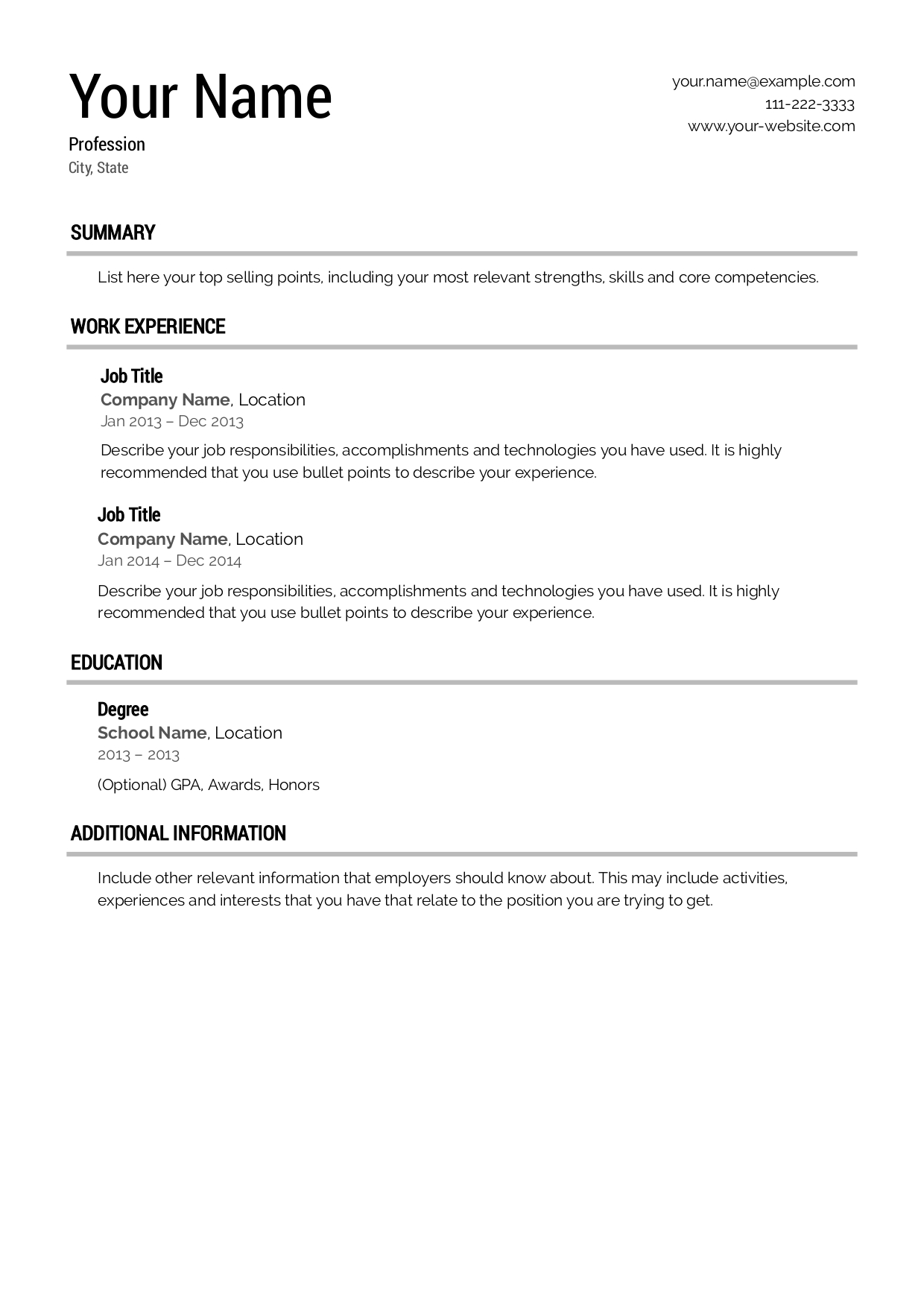 Your Name
Profession
City, State

your.name@example.com
111-222-3333
www.your-website.com

SUMMARY

List here your top selling points, including your most relevant strengths, skills and core competencies.

WORK EXPERIENCE

Job Title
Company Name, Location
Jan 2013 – Dec 2013
Describe your job responsibilities, accomplishments and technologies you have used. It is highly recommended that you use bullet points to describe your experience.

Job Title
Company Name, Location
Jan 2014 – Dec 2014
Describe your job responsibilities, accomplishments and technologies you have used. It is highly recommended that you use bullet points to describe your experience.

EDUCATION

Degree
School Name, Location
2013 – 2013
(Optional) GPA, Awards, Honors

ADDITIONAL INFORMATION

Include other relevant information that employers should know about. This may include activities, experiences and interests that you have that relate to the position you are trying to get.